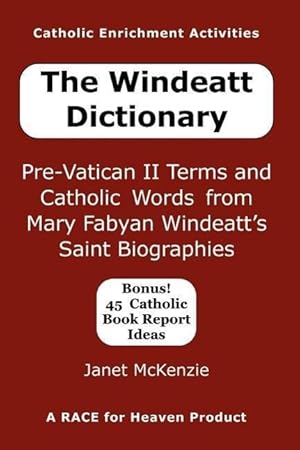 Catholic Enrichment Activities

The Windeatt Dictionary

Pre-Vatican II Terms and Catholic Words from Mary Fabyan Windeatt's Saint Biographies

Bonus! 45 Catholic Book Report Ideas

Janet McKenzie

A RACE for Heaven Product